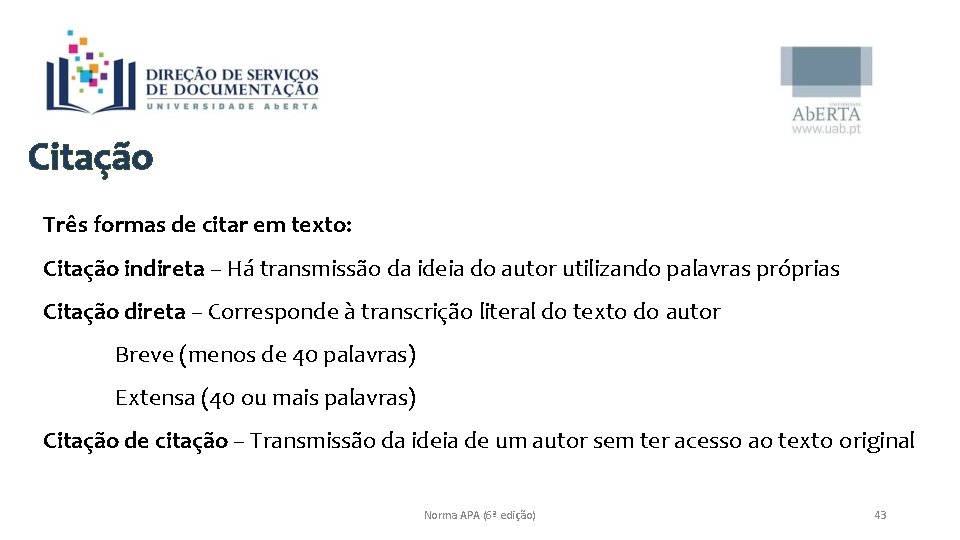 DIREÇÃO DE SERVIÇOS DE DOCUMENTAÇÃO
UNIVERSIDADE ABERTA

UNIVERSIDADE
AbERTA
www.uab.pt

Citação

Três formas de citar em texto:

Citação indireta – Há transmissão da ideia do autor utilizando palavras próprias

Citação direta – Corresponde à transcrição literal do texto do autor

Breve (menos de 40 palavras)

Extensa (40 ou mais palavras)

Citação de citação – Transmissão da ideia de um autor sem ter acesso ao texto original

Norma APA (6ª edição)

43